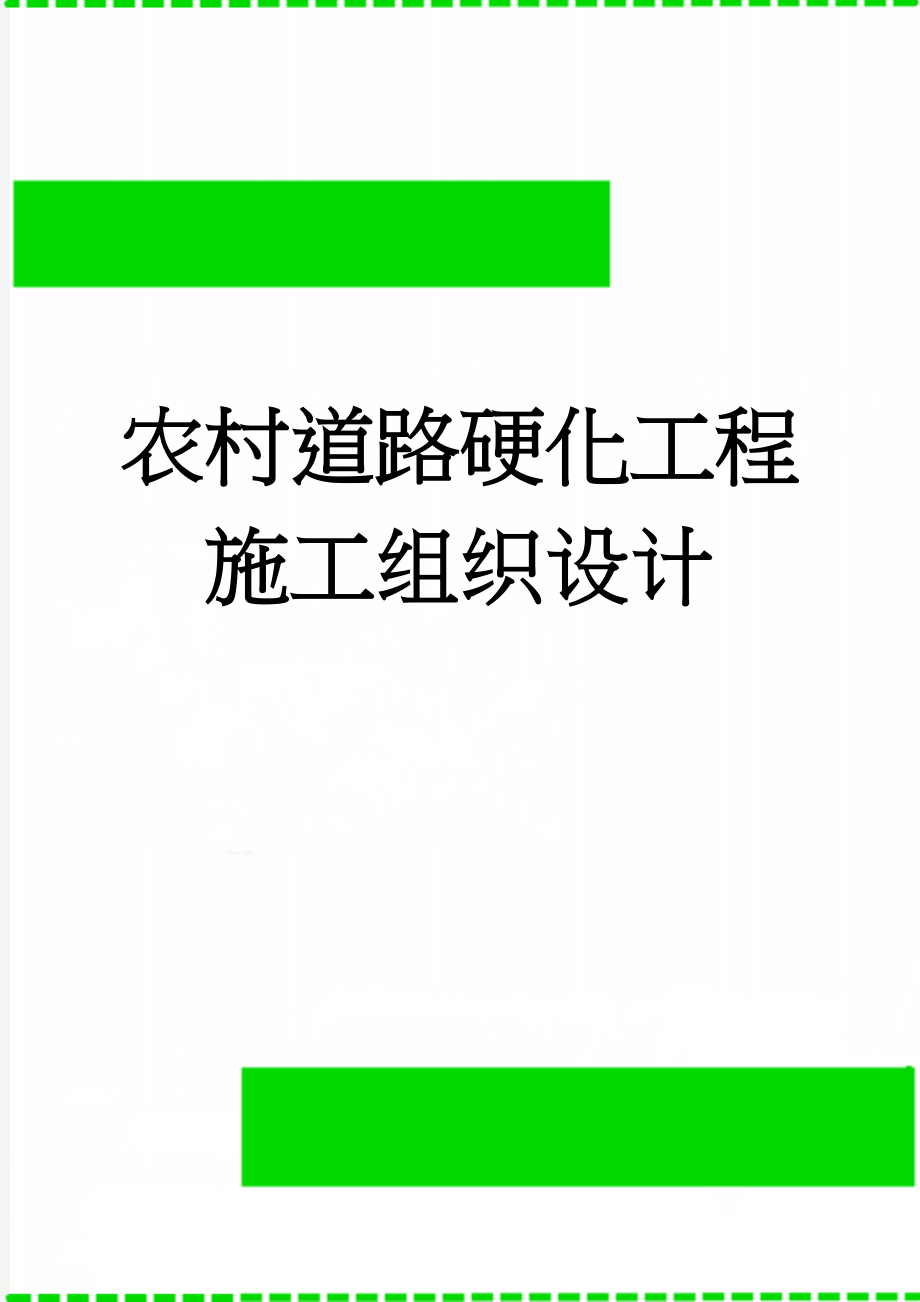 农村道路硬化工程施工组织设计